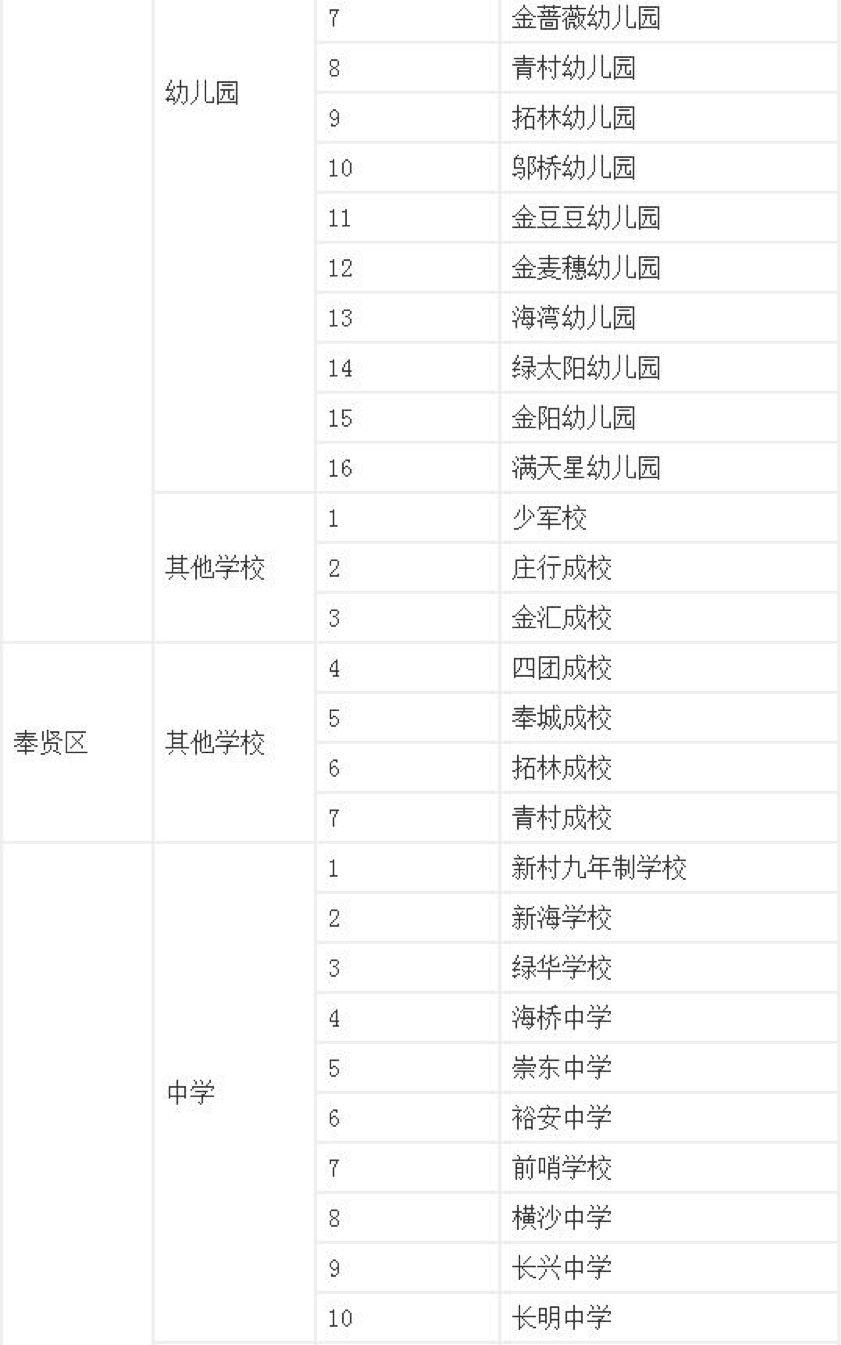 |  |  |  |  |
|---|---|---|---|
|  | 幼儿园 | 7 | 金蔷薇幼儿园 |
|  |  | 8 | 青村幼儿园 |
|  |  | 9 | 拓林幼儿园 |
|  |  | 10 | 邬桥幼儿园 |
|  |  | 11 | 金豆豆幼儿园 |
|  |  | 12 | 金麦穗幼儿园 |
|  |  | 13 | 海湾幼儿园 |
|  |  | 14 | 绿太阳幼儿园 |
|  |  | 15 | 金阳幼儿园 |
|  |  | 16 | 满天星幼儿园 |
|  | 其他学校 | 1 | 少军校 |
|  |  | 2 | 庄行成校 |
|  |  | 3 | 金汇成校 |
| 奉贤区 | 其他学校 | 4 | 四团成校 |
|  |  | 5 | 奉城成校 |
|  |  | 6 | 拓林成校 |
|  |  | 7 | 青村成校 |
|  | 中学 | 1 | 新村九年制学校 |
|  |  | 2 | 新海学校 |
|  |  | 3 | 绿华学校 |
|  |  | 4 | 海桥中学 |
|  |  | 5 | 崇东中学 |
|  |  | 6 | 裕安中学 |
|  |  | 7 | 前哨学校 |
|  |  | 8 | 横沙中学 |
|  |  | 9 | 长兴中学 |
|  |  | 10 | 长明中学 |